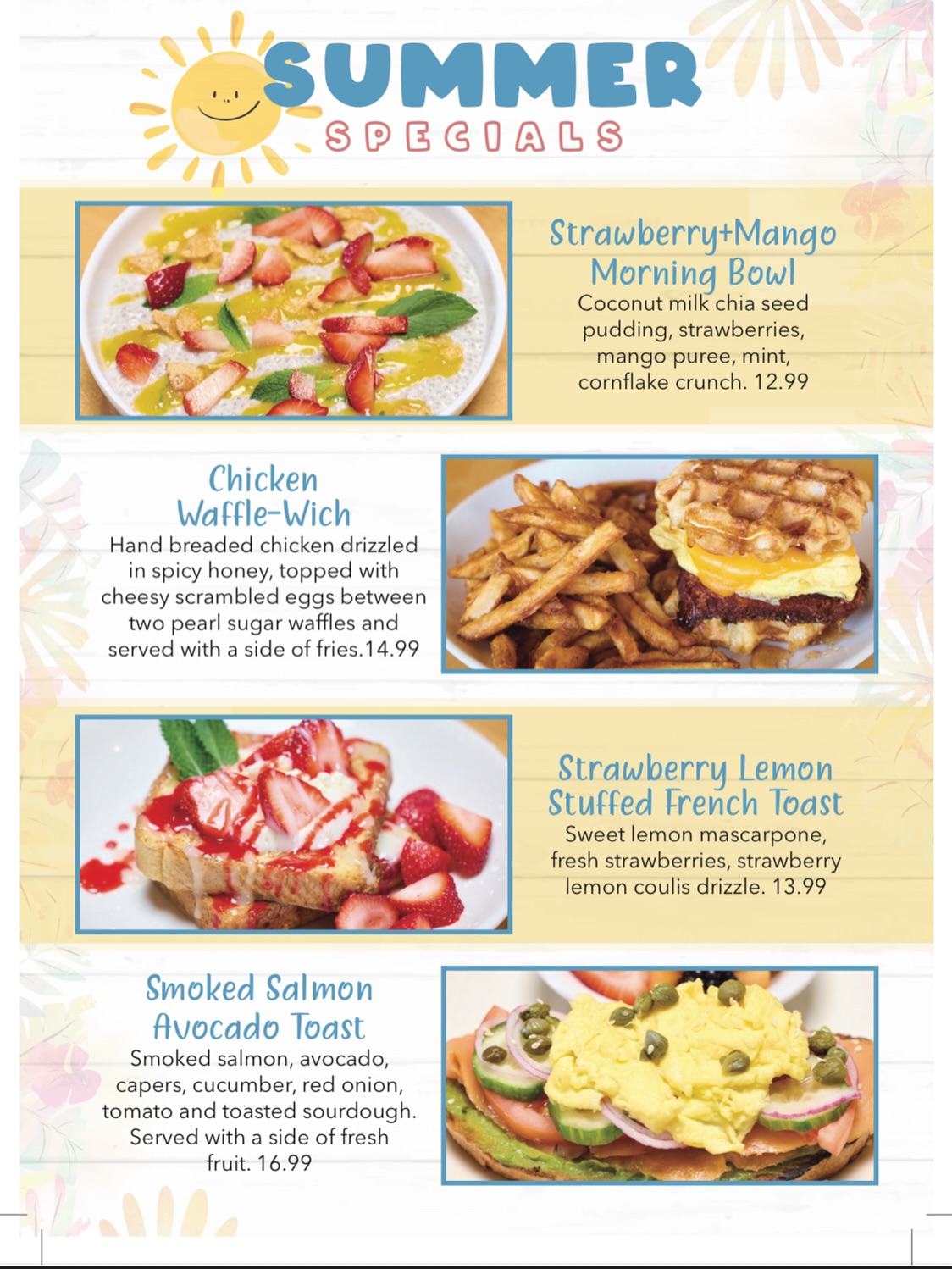 SUMMER
SPECIALS

Strawberry+Mango
Morning Bowl

Coconut milk chia seed pudding, strawberries, mango puree, mint, cornflake crunch. 12.99

Chicken
Waffle-Wich

Hand breaded chicken drizzled in spicy honey, topped with cheesy scrambled eggs between two pearl sugar waffles and served with a side of fries.14.99

Strawberry Lemon
Stuffed French Toast

Sweet lemon mascarpone, fresh strawberries, strawberry lemon coulis drizzle. 13.99

Smoked Salmon
Avocado Toast

Smoked salmon, avocado, capers, cucumber, red onion, tomato and toasted sourdough. Served with a side of fresh fruit. 16.99